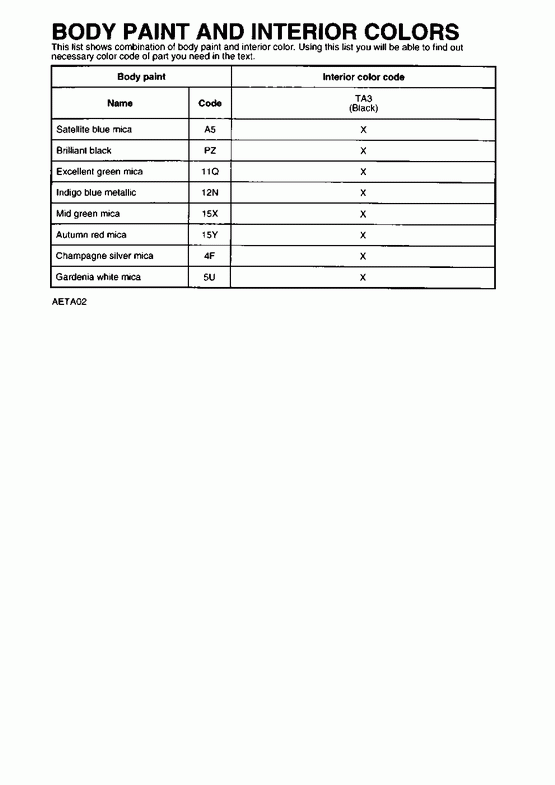 BODY PAINT AND INTERIOR COLORS

This list shows combination of body paint and interior color. Using this list you will be able to find out necessary color code of part you need in the text.

| Body paint | | Interior color code |
|---|---|---|
| Name | Code | TA3 (Black) |
| Satellite blue mica | A5 | X |
| Brilliant black | PZ | X |
| Excellent green mica | 11Q | X |
| Indigo blue metallic | 12N | X |
| Mid green mica | 15X | X |
| Autumn red mica | 15Y | X |
| Champagne silver mica | 4F | X |
| Gardenia white mica | 5U | X |

AETA02